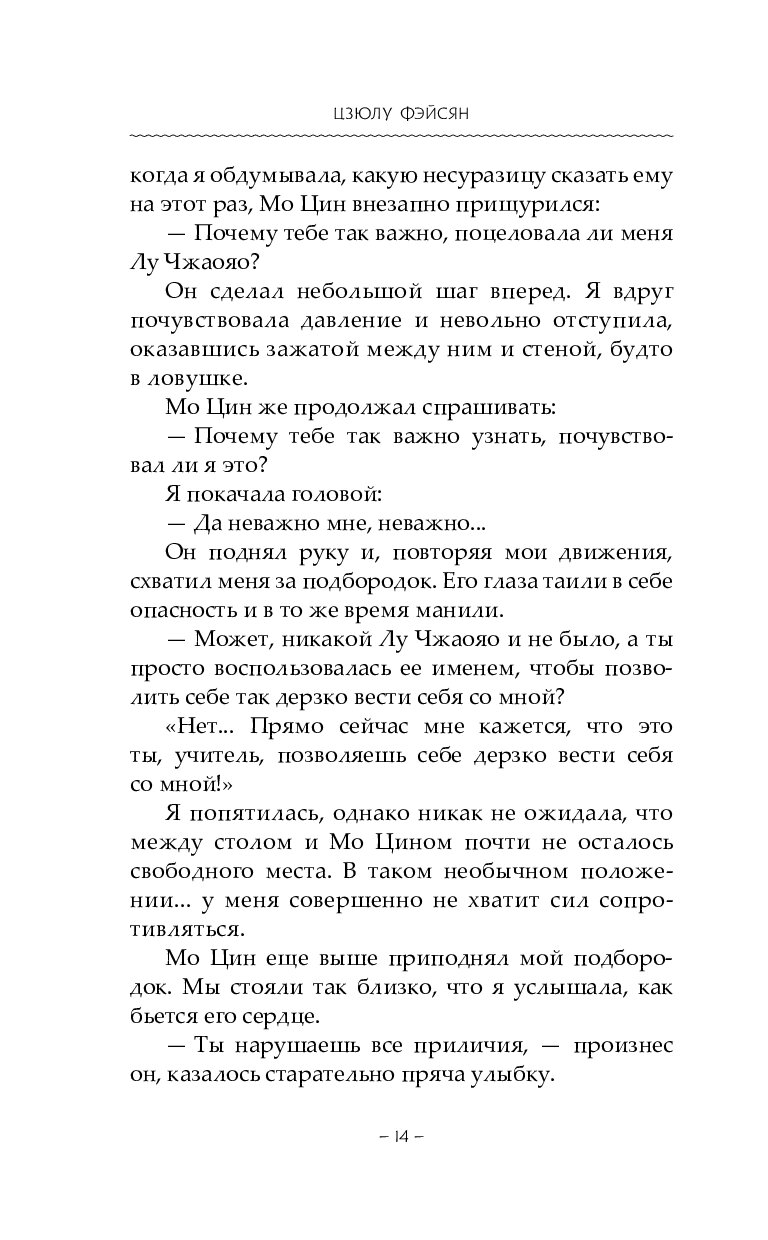 ЦЗЮЛУ ФЭЙСЯН

когда я обдумывала, какую несуразицу сказать ему на этот раз, Мо Цин внезапно прищурился:

— Почему тебе так важно, поцеловала ли меня Лу Чжаояо?

Он сделал небольшой шаг вперед. Я вдруг почувствовала давление и невольно отступила, оказавшись зажатой между ним и стеной, будто в ловушке.

Мо Цин же продолжал спрашивать:

— Почему тебе так важно узнать, почувствовал ли я это?

Я покачала головой:

— Да неважно мне, неважно...

Он поднял руку и, повторяя мои движения, схватил меня за подбородок. Его глаза таили в себе опасность и в то же время манили.

— Может, никакой Лу Чжаояо и не было, а ты просто воспользовалась ее именем, чтобы позволить себе так дерзко вести себя со мной?

«Нет... Прямо сейчас мне кажется, что это ты, учитель, позволяешь себе дерзко вести себя со мной!»

Я попятилась, однако никак не ожидала, что между столом и Мо Цином почти не осталось свободного места. В таком необычном положении... у меня совершенно не хватит сил сопротивляться.

Мо Цин еще выше приподнял мой подбородок. Мы стояли так близко, что я услышала, как бьется его сердце.

— Ты нарушаешь все приличия, — произнес он, казалось старательно пряча улыбку.

– 14 –